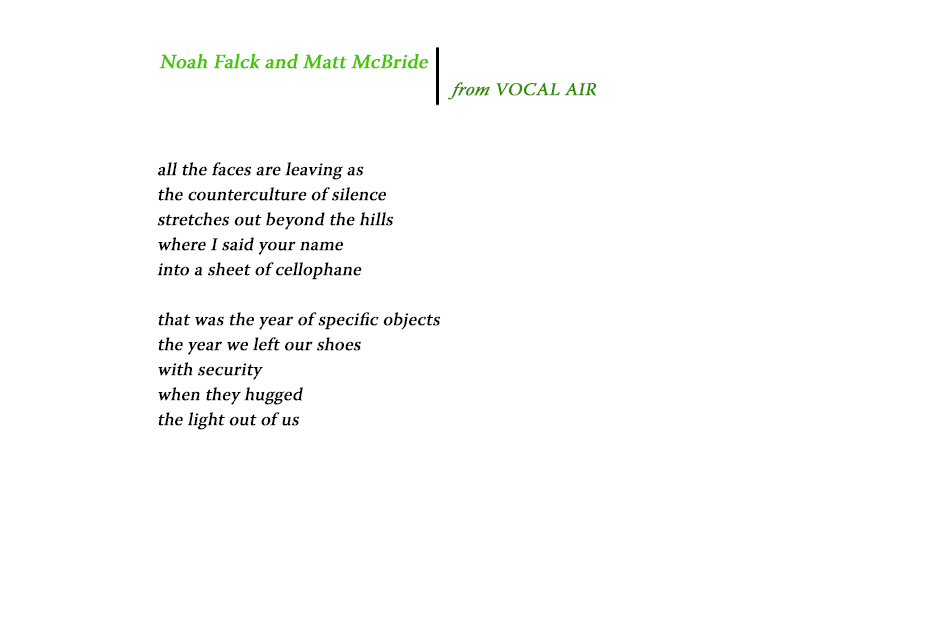 Noah Falck and Matt McBride

from VOCAL AIR

all the faces are leaving as
the counterculture of silence
stretches out beyond the hills
where I said your name
into a sheet of cellophane

that was the year of specific objects
the year we left our shoes
with security
when they hugged
the light out of us